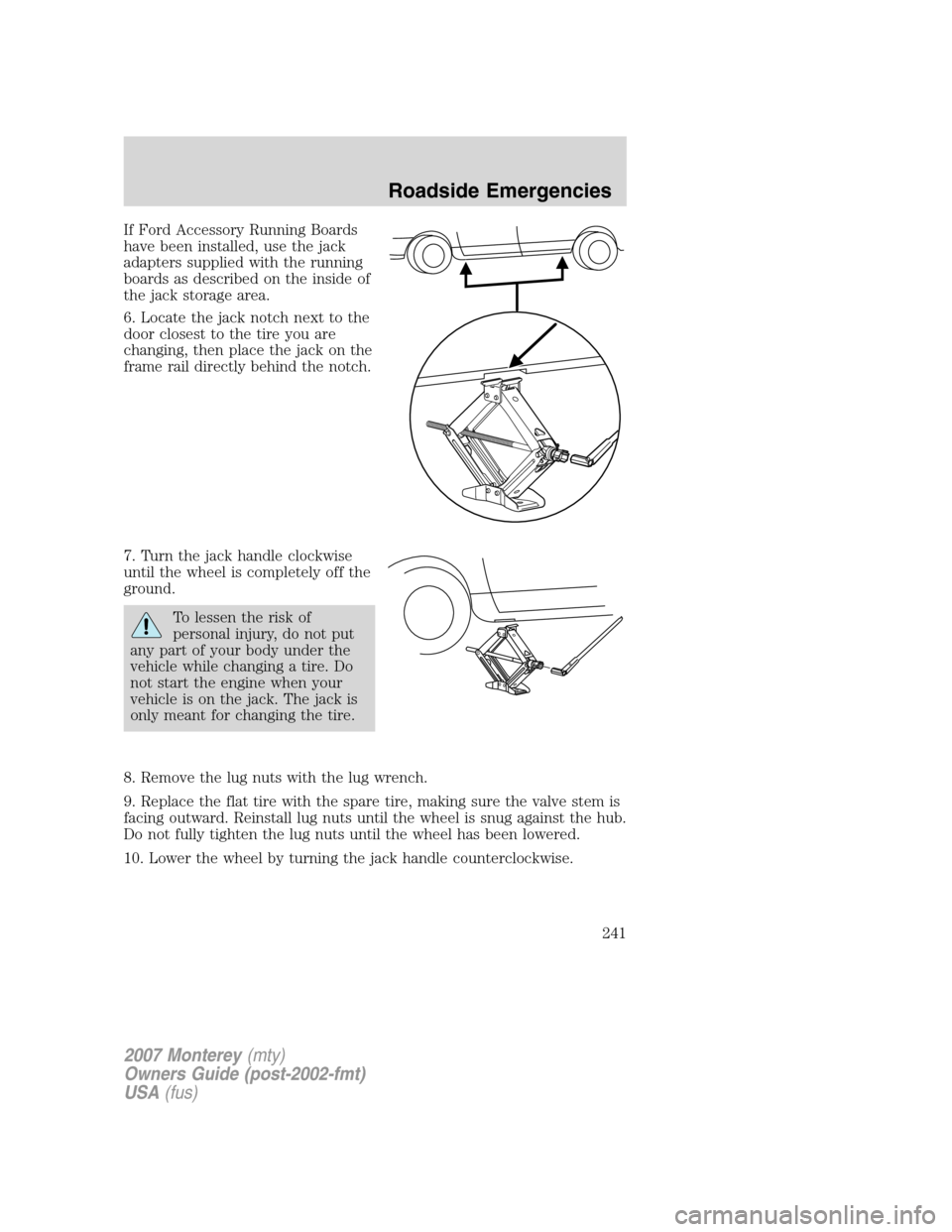 Roadside Emergencies

If Ford Accessory Running Boards have been installed, use the jack adapters supplied with the running boards as described on the inside of the jack storage area.

6. Locate the jack notch next to the door closest to the tire you are changing, then place the jack on the frame rail directly behind the notch.

7. Turn the jack handle clockwise until the wheel is completely off the ground.

To lessen the risk of personal injury, do not put any part of your body under the vehicle while changing a tire. Do not start the engine when your vehicle is on the jack. The jack is only meant for changing the tire.

8. Remove the lug nuts with the lug wrench.

9. Replace the flat tire with the spare tire, making sure the valve stem is facing outward. Reinstall lug nuts until the wheel is snug against the hub. Do not fully tighten the lug nuts until the wheel has been lowered.

10. Lower the wheel by turning the jack handle counterclockwise.

241

2007 Monterey (mty)
Owners Guide (post-2002-fmt)
USA (fus)

carmanualsonline.info